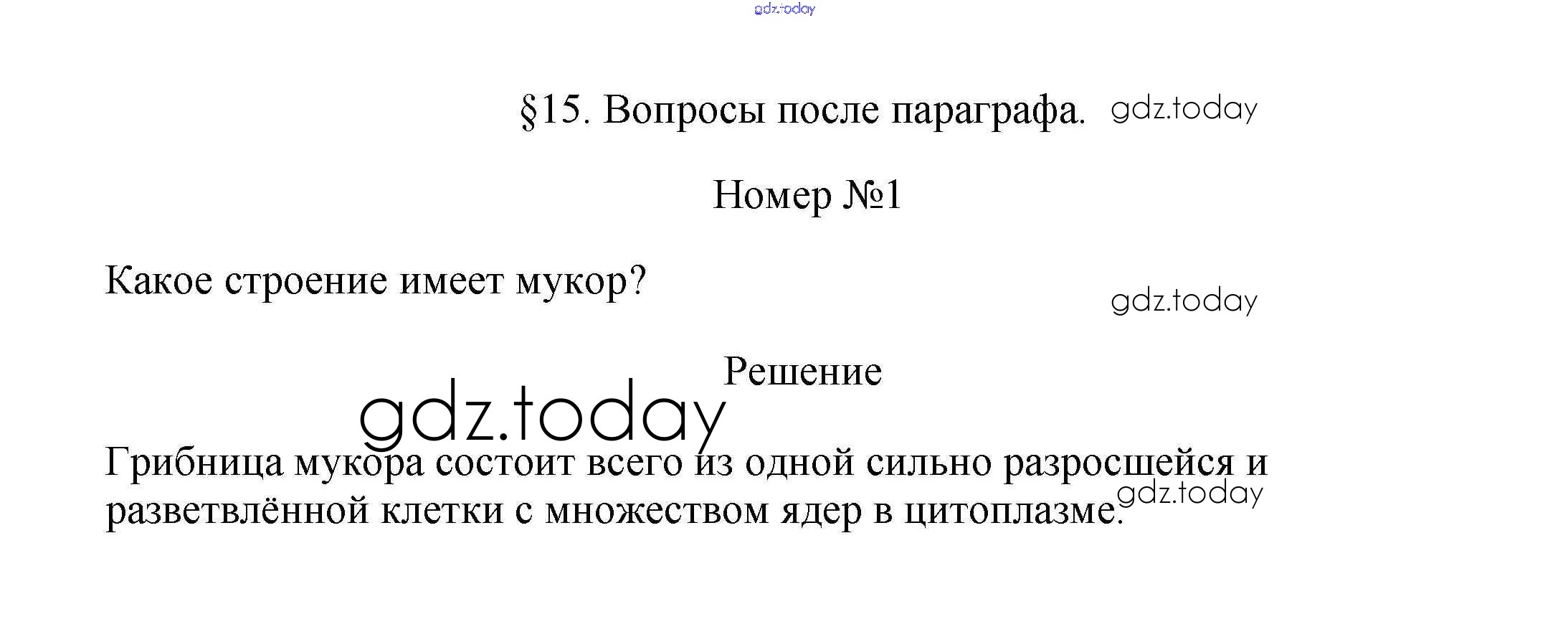 gdz.today

§15. Вопросы после параграфа. gdz.today

Номер №1

Какое строение имеет мукор?

gdz.today

Решение

gdz.today

Грибница мукора состоит всего из одной сильно разросшейся и разветвлённой клетки с множеством ядер в цитоплазме.

gdz.today